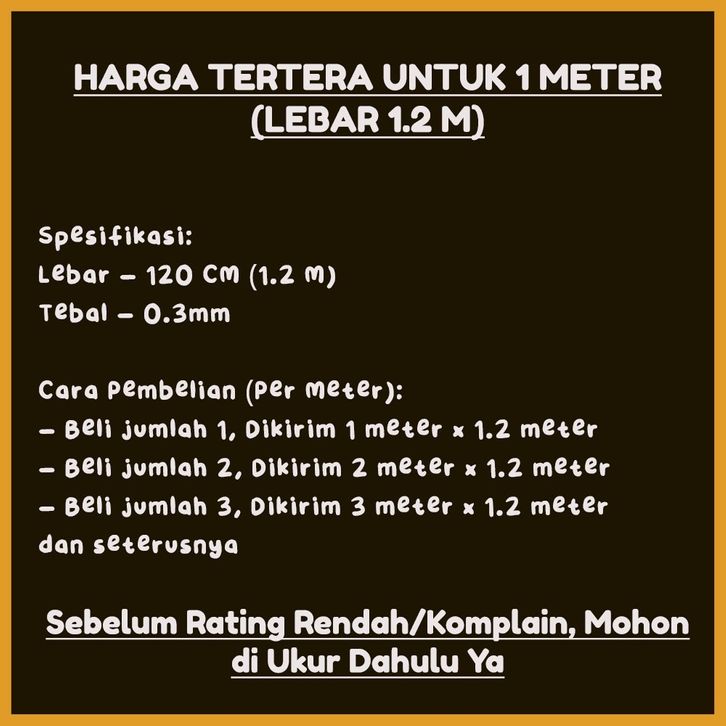 HARGA TERTERA UNTUK 1 METER
(LEBAR 1.2 M)

Spesifikasi:
Lebar - 120 CM (1.2 M)
Tebal - 0.3mm

Cara Pembelian (Per Meter):
- Beli jumlah 1, Dikirim 1 meter x 1.2 meter
- Beli jumlah 2, Dikirim 2 meter x 1.2 meter
- Beli jumlah 3, Dikirim 3 meter x 1.2 meter
dan seterusnya

Sebelum Rating Rendah/Komplain, Mohon di Ukur Dahulu Ya